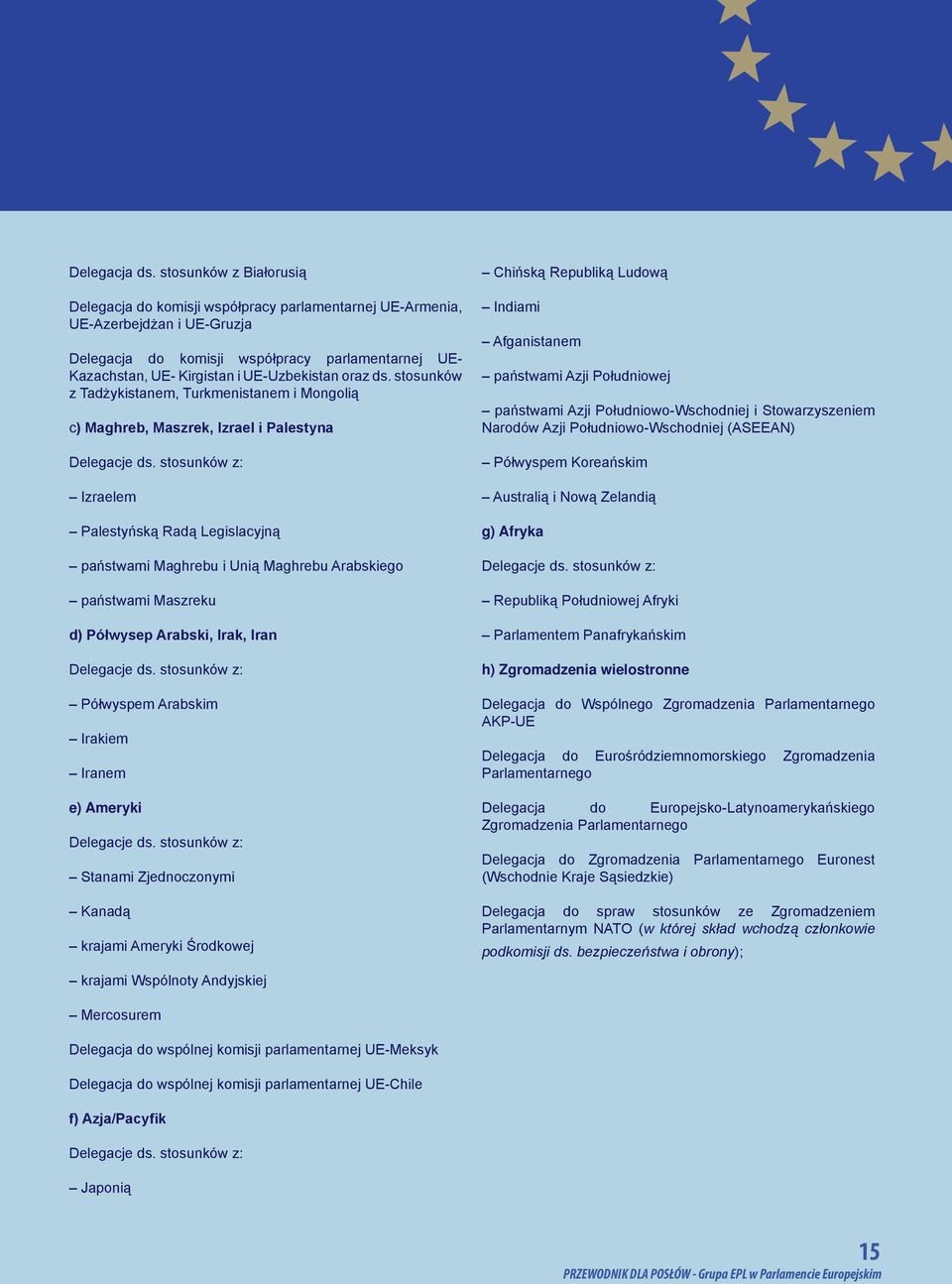 Delegacja ds. stosunków z Białorusią

Delegacja do komisji współpracy parlamentarnej UE-Armenia, UE-Azerbejdżan i UE-Gruzja

Delegacja do komisji współpracy parlamentarnej UE-Kazachstan, UE- Kirgistan i UE-Uzbekistan oraz ds. stosunków z Tadżykistanem, Turkmenistanem i Mongolią

c) Maghreb, Maszrek, Izrael i Palestyna

Delegacje ds. stosunków z:

– Izraelem

– Palestyńską Radą Legislacyjną

– państwami Maghrebu i Unią Maghrebu Arabskiego

– państwami Maszreku

d) Półwysep Arabski, Irak, Iran

Delegacje ds. stosunków z:

– Półwyspem Arabskim

– Irakiem

– Iranem

e) Ameryki

Delegacje ds. stosunków z:

– Stanami Zjednoczonymi

– Kanadą

– krajami Ameryki Środkowej

– krajami Wspólnoty Andyjskiej

– Mercosurem

Delegacja do wspólnej komisji parlamentarnej UE-Meksyk

Delegacja do wspólnej komisji parlamentarnej UE-Chile

f) Azja/Pacyfik

Delegacje ds. stosunków z:

– Japonią

– Chińską Republiką Ludową

– Indiami

– Afganistanem

– państwami Azji Południowej

– państwami Azji Południowo-Wschodniej i Stowarzyszeniem Narodów Azji Południowo-Wschodniej (ASEEAN)

– Półwyspem Koreańskim

– Australią i Nową Zelandią

g) Afryka

Delegacje ds. stosunków z:

– Republiką Południowej Afryki

– Parlamentem Panafrykańskim

h) Zgromadzenia wielostronne

Delegacja do Wspólnego Zgromadzenia Parlamentarnego AKP-UE

Delegacja do Eurośródziemnomorskiego Zgromadzenia Parlamentarnego

Delegacja do Europejsko-Latynoamerykańskiego Zgromadzenia Parlamentarnego

Delegacja do Zgromadzenia Parlamentarnego Euronest (Wschodnie Kraje Sąsiedzkie)

Delegacja do spraw stosunków ze Zgromadzeniem Parlamentarnym NATO (w której skład wchodzą członkowie podkomisji ds. bezpieczeństwa i obrony);

15

PRZEWODNIK DLA POSŁÓW - Grupa EPL w Parlamencie Europejskim